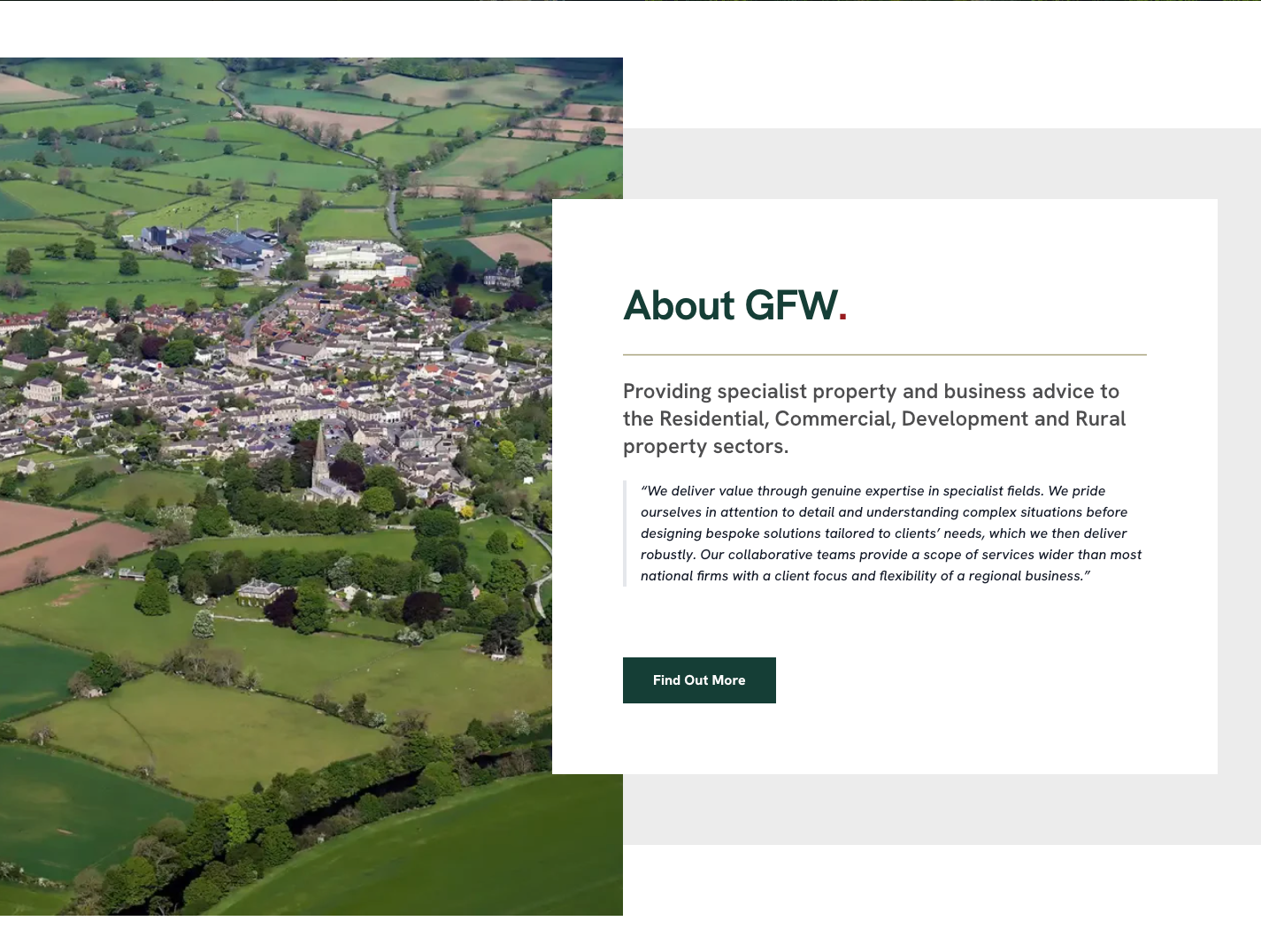 About GFW.

Providing specialist property and business advice to the Residential, Commercial, Development and Rural property sectors.

"We deliver value through genuine expertise in specialist fields. We pride ourselves in attention to detail and understanding complex situations before designing bespoke solutions tailored to clients' needs, which we then deliver robustly. Our collaborative teams provide a scope of services wider than most national firms with a client focus and flexibility of a regional business."

Find Out More